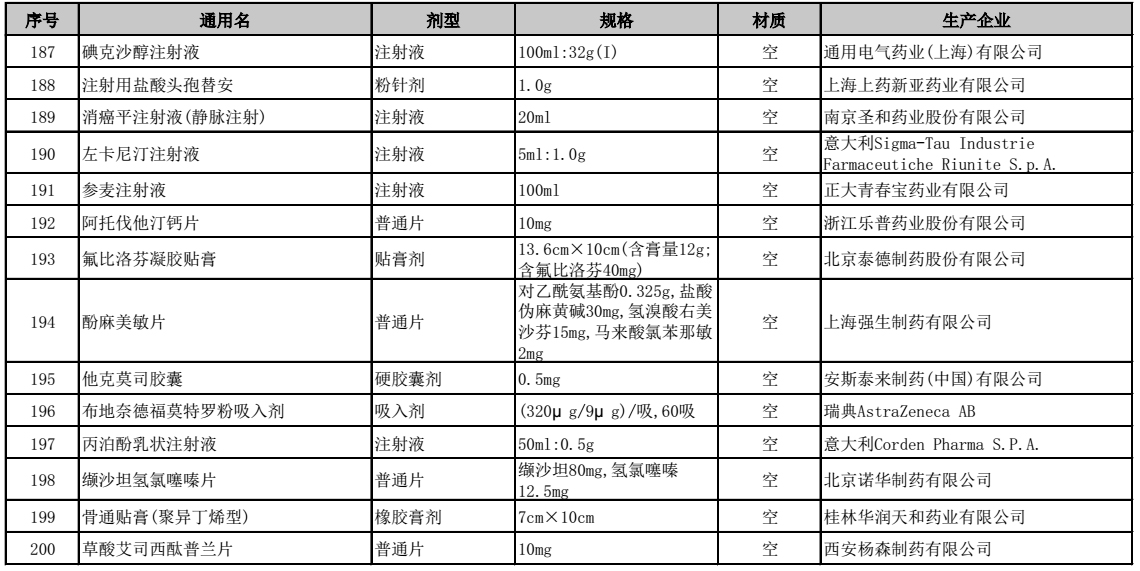 | 序号 | 通用名 | 剂型 | 规格 | 材质 | 生产企业 |
|---|---|---|---|---|---|
| 187 | 碘克沙醇注射液 | 注射液 | 100ml:32g(I) | 空 | 通用电气药业(上海)有限公司 |
| 188 | 注射用盐酸头孢替安 | 粉针剂 | 1.0g | 空 | 上海上药新亚药业有限公司 |
| 189 | 消癌平注射液(静脉注射) | 注射液 | 20ml | 空 | 南京圣和药业股份有限公司 |
| 190 | 左卡尼汀注射液 | 注射液 | 5ml:1.0g | 空 | 意大利Sigma-Tau Industrie Farmaceutiche Riunite S.p.A. |
| 191 | 参麦注射液 | 注射液 | 100ml | 空 | 正大青春宝药业有限公司 |
| 192 | 阿托伐他汀钙片 | 普通片 | 10mg | 空 | 浙江乐普药业股份有限公司 |
| 193 | 氟比洛芬凝胶贴膏 | 贴膏剂 | 13.6cm×10cm(含膏量12g;含氟比洛芬40mg) | 空 | 北京泰德制药股份有限公司 |
| 194 | 酚麻美敏片 | 普通片 | 对乙酰氨基酚0.325g,盐酸伪麻黄碱30mg,氢溴酸右美沙芬15mg,马来酸氯苯那敏2mg | 空 | 上海强生制药有限公司 |
| 195 | 他克莫司胶囊 | 硬胶囊剂 | 0.5mg | 空 | 安斯泰来制药(中国)有限公司 |
| 196 | 布地奈德福莫特罗粉吸入剂 | 吸入剂 | (320μ g/9μ g)/吸,60吸 | 空 | 瑞典AstraZeneca AB |
| 197 | 丙泊酚乳状注射液 | 注射液 | 50ml:0.5g | 空 | 意大利Corden Pharma S.P.A. |
| 198 | 缬沙坦氢氯噻嗪片 | 普通片 | 缬沙坦80mg,氢氯噻嗪12.5mg | 空 | 北京诺华制药有限公司 |
| 199 | 骨通贴膏(聚异丁烯型) | 橡胶膏剂 | 7cm×10cm | 空 | 桂林华润天和药业有限公司 |
| 200 | 草酸艾司西酞普兰片 | 普通片 | 10mg | 空 | 西安杨森制药有限公司 |